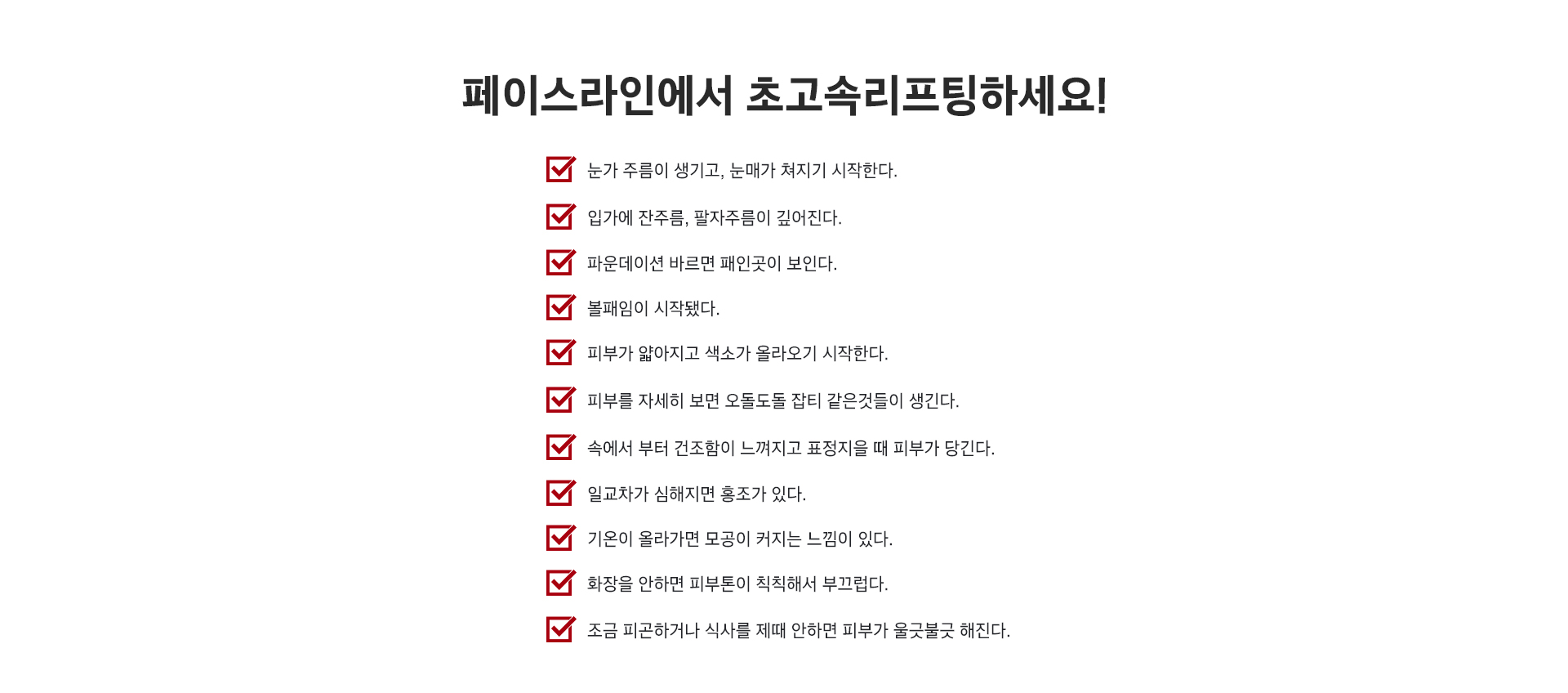 페이스라인에서 초고속리프팅하세요!

눈가 주름이 생기고, 눈매가 쳐지기 시작한다.

입가에 잔주름, 팔자주름이 깊어진다.

파운데이션 바르면 패인곳이 보인다.

볼패임이 시작됐다.

피부가 얇아지고 색소가 올라오기 시작한다.

피부를 자세히 보면 오돌도돌 잡티 같은것들이 생긴다.

속에서 부터 건조함이 느껴지고 표정지을 때 피부가 당긴다.

일교차가 심해지면 홍조가 있다.

기온이 올라가면 모공이 커지는 느낌이 있다.

화장을 안하면 피부톤이 칙칙해서 부끄럽다.

조금 피곤하거나 식사를 제때 안하면 피부가 울긋불긋 해진다.